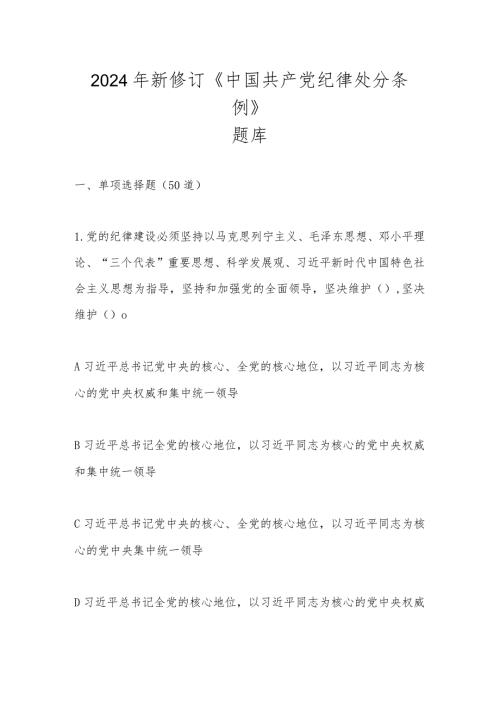 2024年新修订《中国共产党纪律处分条例》
题库

一、单项选择题（50道）

1.党的纪律建设必须坚持以马克思列宁主义、毛泽东思想、邓小平理论、“三个代表”重要思想、科学发展观、习近平新时代中国特色社会主义思想为指导，坚持和加强党的全面领导，坚决维护（），坚决维护（）o

A习近平总书记党中央的核心、全党的核心地位，以习近平同志为核心的党中央权威和集中统一领导

B习近平总书记全党的核心地位，以习近平同志为核心的党中央权威和集中统一领导

C习近平总书记党中央的核心、全党的核心地位，以习近平同志为核心的党中央集中统一领导

D习近平总书记全党的核心地位，以习近平同志为核心的党中央权威